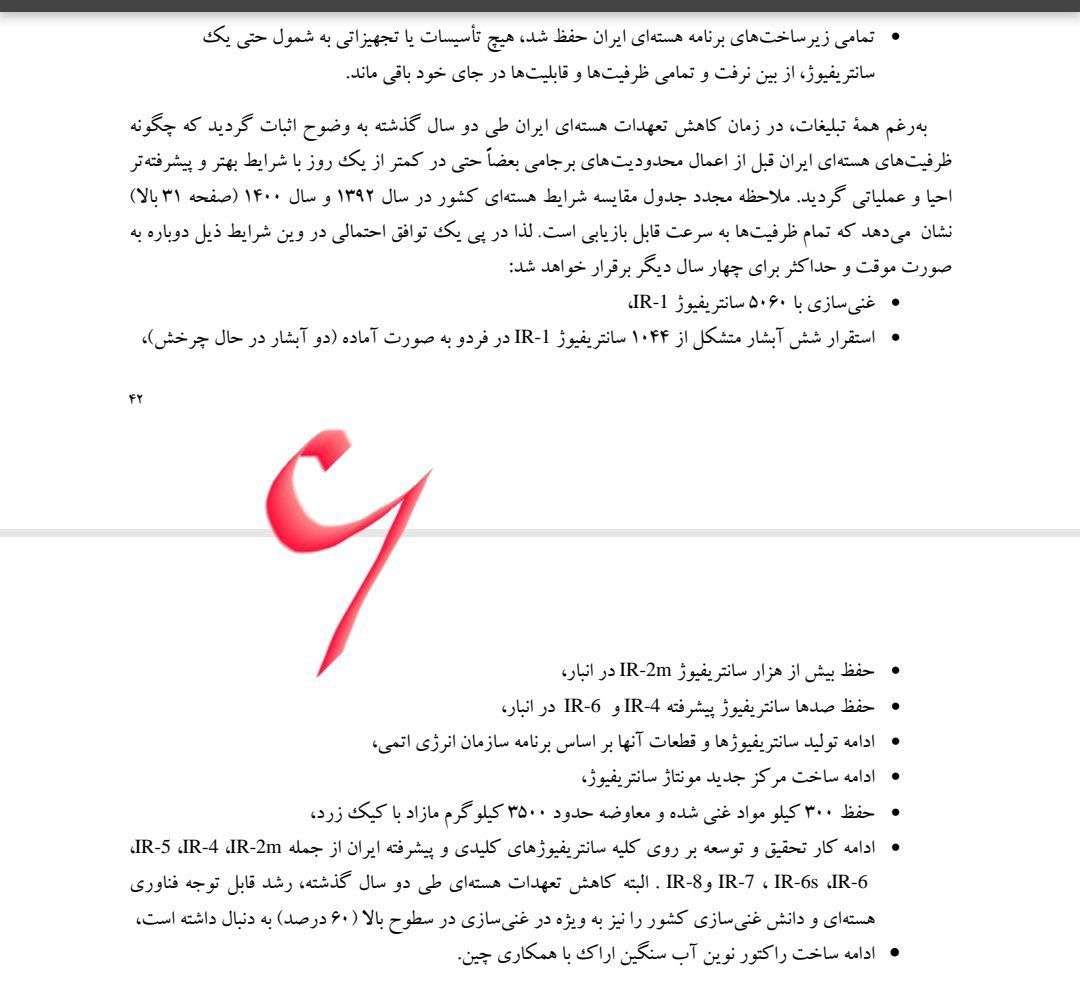 • تمامی زیرساخت‌های برنامه هسته‌ای ایران حفظ شد، هیچ تأسیسات یا تجهیزاتی به شمول حتی یک سانتریفیوژ، از بین نرفت و تمامی ظرفیت‌ها و قابلیت‌ها در جای خود باقی ماند.

به‌رغم همهٔ تبلیغات، در زمان کاهش تعهدات هسته‌ای ایران طی دو سال گذشته به وضوح اثبات گردید که چگونه ظرفیت‌های هسته‌ای ایران قبل از اعمال محدودیت‌های برجامی بعضاً حتی در کمتر از یک روز با شرایط بهتر و پیشرفته‌تر احیا و عملیاتی گردید. ملاحظه مجدد جدول مقایسه شرایط هسته‌ای کشور در سال ۱۳۹۲ و سال ۱۴۰۰ (صفحه ۳۱ بالا) نشان می‌دهد که تمام ظرفیت‌ها به سرعت قابل بازیابی است. لذا در پی یک توافق احتمالی در وین شرایط ذیل دوباره به صورت موقت و حداکثر برای چهار سال دیگر برقرار خواهد شد:

• غنی‌سازی با ۵۰۶۰ سانتریفیوژ IR-1،
• استقرار شش آبشار متشکل از ۱۰۴۴ سانتریفیوژ IR-1 در فردو به صورت آماده (دو آبشار در حال چرخش)،

۴۲

• حفظ بیش از هزار سانتریفیوژ IR-2m در انبار،
• حفظ صدها سانتریفیوژ پیشرفته IR-4 و IR-6 در انبار،
• ادامه تولید سانتریفیوژها و قطعات آنها بر اساس برنامه سازمان انرژی اتمی،
• ادامه ساخت مرکز جدید مونتاژ سانتریفیوژ،
• حفظ ۳۰۰ کیلو مواد غنی شده و معاوضه حدود ۳۵۰۰ کیلوگرم مازاد با کیک زرد،
• ادامه کار تحقیق و توسعه بر روی کلیه سانتریفیوژهای کلیدی و پیشرفته ایران از جمله IR-2m، IR-4، IR-5، IR-6، IR-6s ، IR-7 و IR-8 . البته کاهش تعهدات هسته‌ای طی دو سال گذشته، رشد قابل توجه فناوری هسته‌ای و دانش غنی‌سازی کشور را نیز به ویژه در غنی‌سازی در سطوح بالا (۶۰ درصد) به دنبال داشته است،
• ادامه ساخت راکتور نوین آب سنگین اراک با همکاری چین.